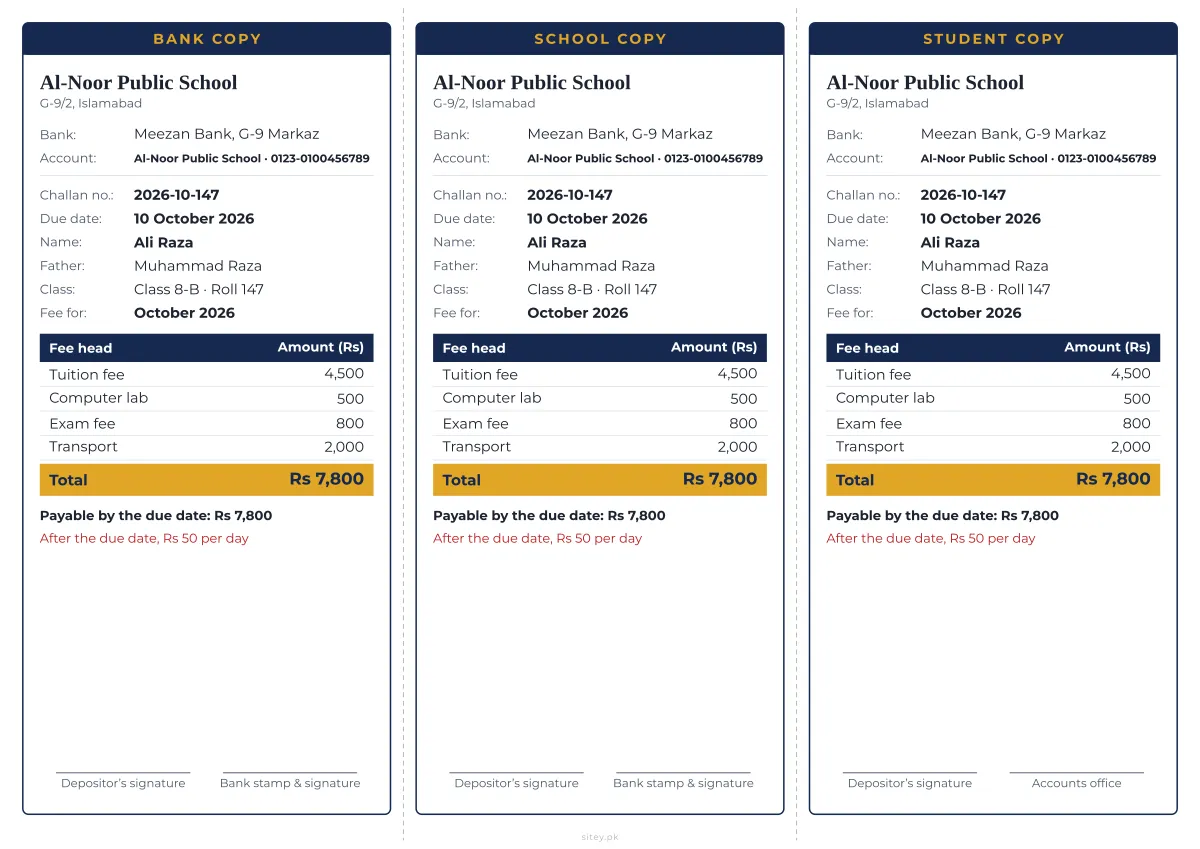 BANK COPY

Al-Noor Public School
G-9/2, Islamabad

Bank: Meezan Bank, G-9 Markaz
Account: Al-Noor Public School · 0123-0100456789

Challan no.: 2026-10-147
Due date: 10 October 2026
Name: Ali Raza
Father: Muhammad Raza
Class: Class 8-B · Roll 147
Fee for: October 2026

| Fee head | Amount (Rs) |
|---|---|
| Tuition fee | 4,500 |
| Computer lab | 500 |
| Exam fee | 800 |
| Transport | 2,000 |
| Total | Rs 7,800 |

Payable by the due date: Rs 7,800
After the due date, Rs 50 per day

Depositor's signature
Bank stamp & signature

SCHOOL COPY

Al-Noor Public School
G-9/2, Islamabad

Bank: Meezan Bank, G-9 Markaz
Account: Al-Noor Public School · 0123-0100456789

Challan no.: 2026-10-147
Due date: 10 October 2026
Name: Ali Raza
Father: Muhammad Raza
Class: Class 8-B · Roll 147
Fee for: October 2026

| Fee head | Amount (Rs) |
|---|---|
| Tuition fee | 4,500 |
| Computer lab | 500 |
| Exam fee | 800 |
| Transport | 2,000 |
| Total | Rs 7,800 |

Payable by the due date: Rs 7,800
After the due date, Rs 50 per day

Depositor's signature
Bank stamp & signature

STUDENT COPY

Al-Noor Public School
G-9/2, Islamabad

Bank: Meezan Bank, G-9 Markaz
Account: Al-Noor Public School · 0123-0100456789

Challan no.: 2026-10-147
Due date: 10 October 2026
Name: Ali Raza
Father: Muhammad Raza
Class: Class 8-B · Roll 147
Fee for: October 2026

| Fee head | Amount (Rs) |
|---|---|
| Tuition fee | 4,500 |
| Computer lab | 500 |
| Exam fee | 800 |
| Transport | 2,000 |
| Total | Rs 7,800 |

Payable by the due date: Rs 7,800
After the due date, Rs 50 per day

Depositor's signature
Accounts office

sitey.pk